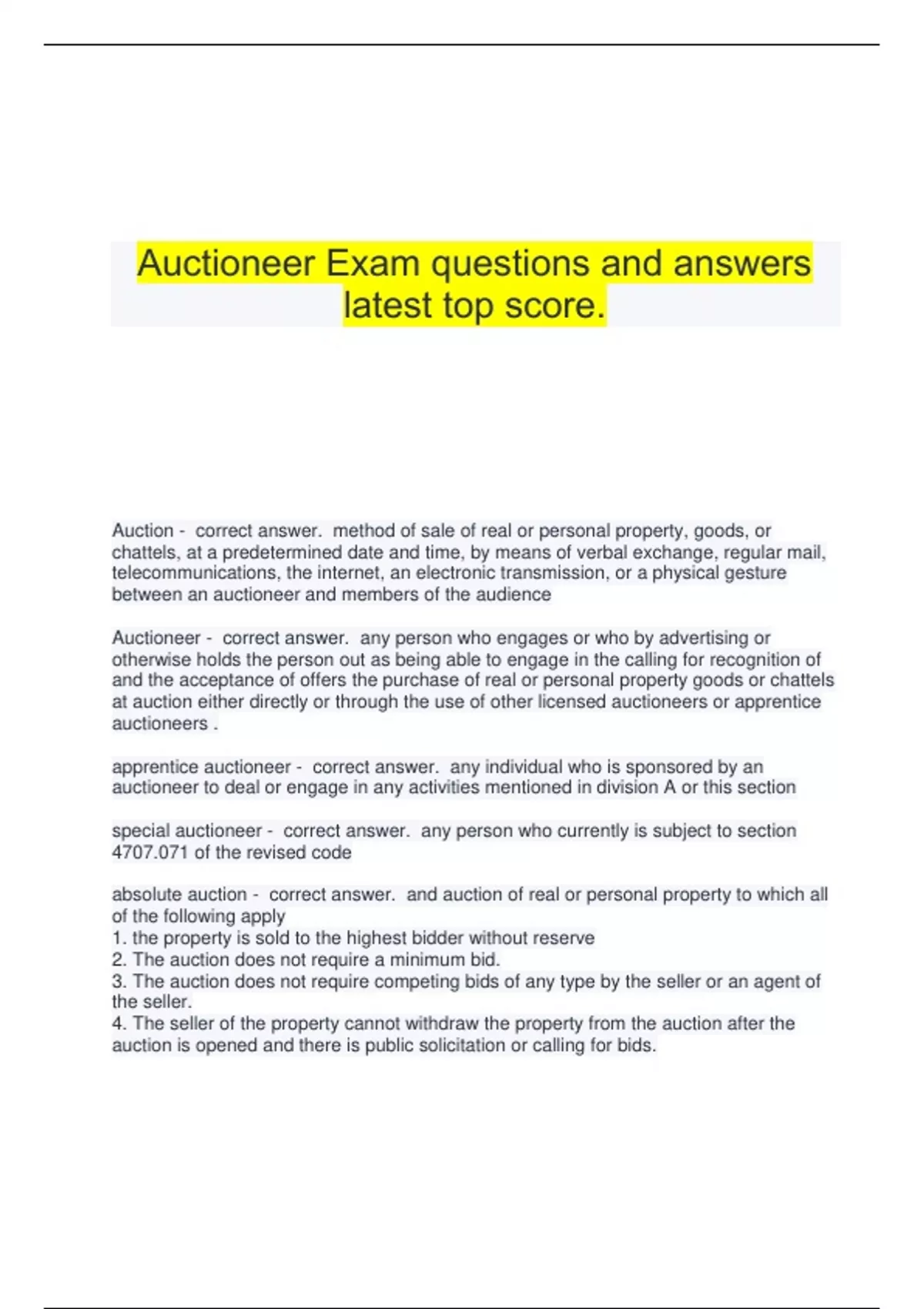 Auctioneer Exam questions and answers latest top score.

Auction - correct answer. method of sale of real or personal property, goods, or chattels, at a predetermined date and time, by means of verbal exchange, regular mail, telecommunications, the internet, an electronic transmission, or a physical gesture between an auctioneer and members of the audience

Auctioneer - correct answer. any person who engages or who by advertising or otherwise holds the person out as being able to engage in the calling for recognition of and the acceptance of offers the purchase of real or personal property goods or chattels at auction either directly or through the use of other licensed auctioneers or apprentice auctioneers .

apprentice auctioneer - correct answer. any individual who is sponsored by an auctioneer to deal or engage in any activities mentioned in division A or this section

special auctioneer - correct answer. any person who currently is subject to section 4707.071 of the revised code

absolute auction - correct answer. and auction of real or personal property to which all of the following apply
1. the property is sold to the highest bidder without reserve
2. The auction does not require a minimum bid.
3. The auction does not require competing bids of any type by the seller or an agent of the seller.
4. The seller of the property cannot withdraw the property from the auction after the auction is opened and there is public solicitation or calling for bids.